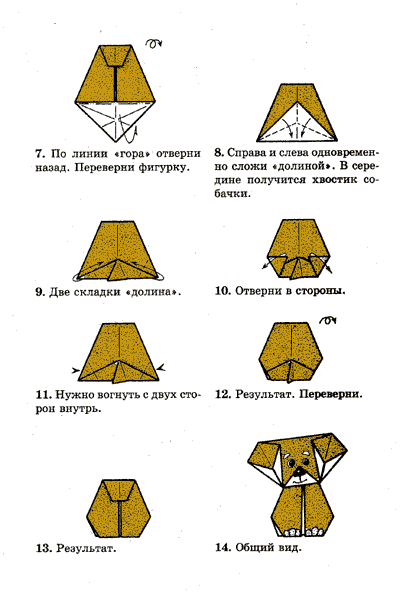 7. По линии «гора» отверни назад. Переверни фигурку.

8. Справа и слева одновременно сложи «долиной». В середине получится хвостик собачки.

9. Две складки «долина».

10. Отверни в стороны.

11. Нужно вогнуть с двух сторон внутрь.

12. Результат. Переверни.

13. Результат.

14. Общий вид.